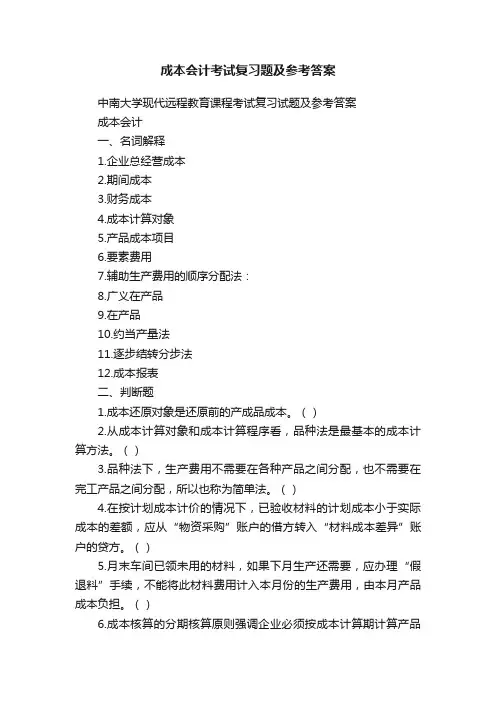 成本会计考试复习题及参考答案

中南大学现代远程教育课程考试复习试题及参考答案

成本会计

一、名词解释

1.企业总经营成本

2.期间成本

3.财务成本

4.成本计算对象

5.产品成本项目

6.要素费用

7.辅助生产费用的顺序分配法：

8.广义在产品

9.在产品

10.约当产量法

11.逐步结转分步法

12.成本报表

二、判断题

1.成本还原对象是还原前的产成品成本。（ ）

2.从成本计算对象和成本计算程序看，品种法是最基本的成本计算方法。（ ）

3.品种法下，生产费用不需要在各种产品之间分配，也不需要在完工产品之间分配，所以也称为简单法。（ ）

4.在按计划成本计价的情况下，已验收材料的计划成本小于实际成本的差额，应从“物资采购”账户的借方转入“材料成本差异”账户的贷方。（ ）

5.月末车间已领未用的材料，如果下月生产还需要，应办理“假退料”手续，不能将此材料费用计入本月份的生产费用，由本月产品成本负担。（ ）

6.成本核算的分期核算原则强调企业必须按成本计算期计算产品